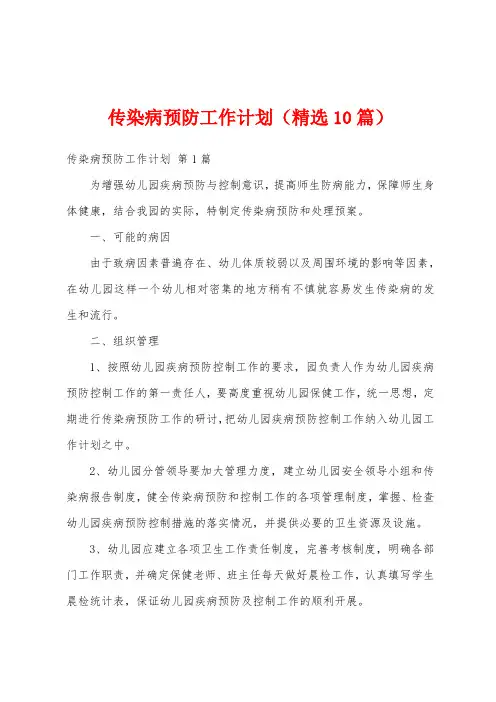 传染病预防工作计划（精选10篇）

传染病预防工作计划 第1篇

为增强幼儿园疾病预防与控制意识，提高师生防病能力，保障师生身体健康，结合我园的实际，特制定传染病预防和处理预案。

一、可能的病因

由于致病因素普遍存在、幼儿体质较弱以及周围环境的影响等因素，在幼儿园这样一个幼儿相对密集的地方稍有不慎就容易发生传染病的发生和流行。

二、组织管理

1、按照幼儿园疾病预防控制工作的要求，园负责人作为幼儿园疾病预防控制工作的第一责任人，要高度重视幼儿园保健工作，统一思想，定期进行传染病预防工作的研讨，把幼儿园疾病预防控制工作纳入幼儿园工作计划之中。

2、幼儿园分管领导要加大管理力度，建立幼儿园安全领导小组和传染病报告制度，健全传染病预防和控制工作的各项管理制度，掌握、检查幼儿园疾病预防控制措施的落实情况，并提供必要的卫生资源及设施。

3、幼儿园应建立各项卫生工作责任制度，完善考核制度，明确各部门工作职责，并确定保健老师、班主任每天做好晨检工作，认真填写学生晨检统计表，保证幼儿园疾病预防及控制工作的顺利开展。